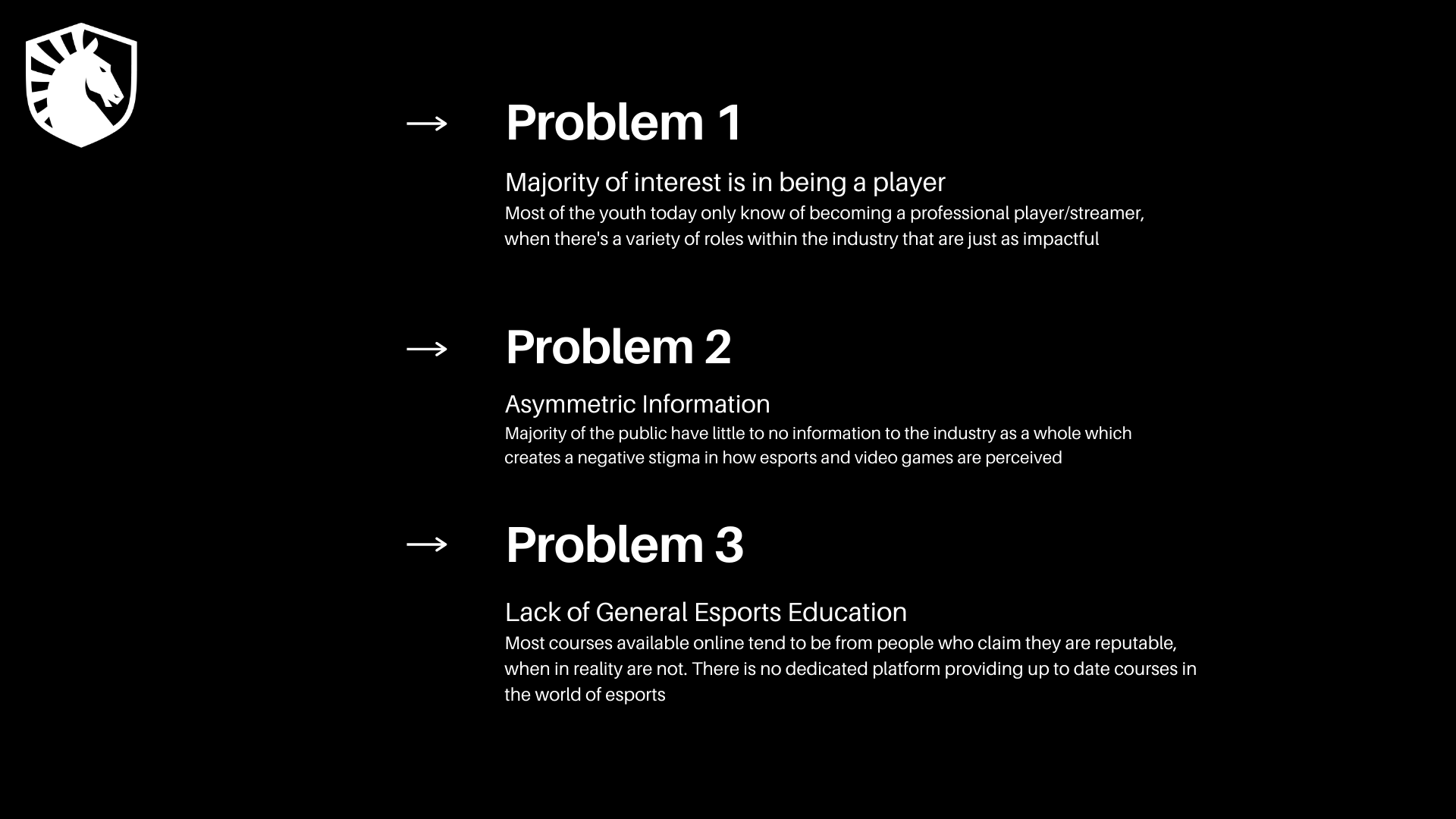 → Problem 1

Majority of interest is in being a player

Most of the youth today only know of becoming a professional player/streamer, when there's a variety of roles within the industry that are just as impactful

→ Problem 2

Asymmetric Information

Majority of the public have little to no information to the industry as a whole which creates a negative stigma in how esports and video games are perceived

→ Problem 3

Lack of General Esports Education

Most courses available online tend to be from people who claim they are reputable, when in reality are not. There is no dedicated platform providing up to date courses in the world of esports